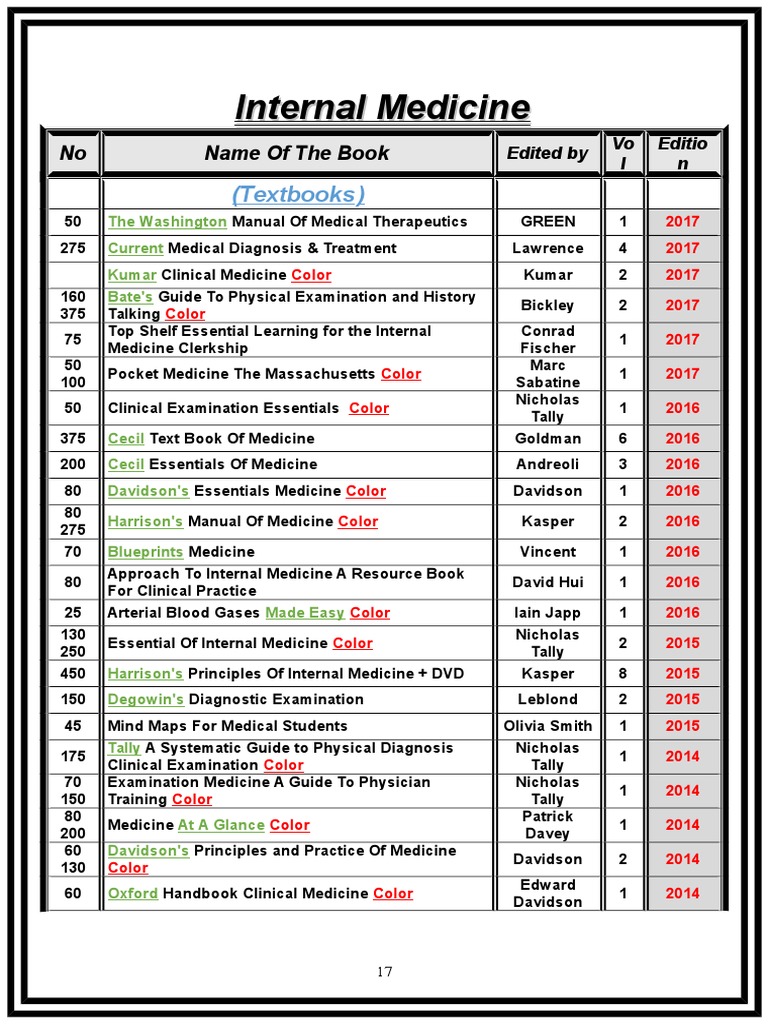 Internal Medicine

| No | Name Of The Book | Edited by | Vol | Edition |
|---|---|---|---|---|
| | (Textbooks) | | | |
| 50 | The Washington Manual Of Medical Therapeutics | GREEN | 1 | 2017 |
| 275 | Current Medical Diagnosis & Treatment | Lawrence | 4 | 2017 |
| | Kumar Clinical Medicine Color | Kumar | 2 | 2017 |
| 160 375 | Bate's Guide To Physical Examination and History Talking Color | Bickley | 2 | 2017 |
| 75 | Top Shelf Essential Learning for the Internal Medicine Clerkship | Conrad Fischer | 1 | 2017 |
| 50 100 | Pocket Medicine The Massachusetts Color | Marc Sabatine | 1 | 2017 |
| 50 | Clinical Examination Essentials Color | Nicholas Tally | 1 | 2016 |
| 375 | Cecil Text Book Of Medicine | Goldman | 6 | 2016 |
| 200 | Cecil Essentials Of Medicine | Andreoli | 3 | 2016 |
| 80 | Davidson's Essentials Medicine Color | Davidson | 1 | 2016 |
| 80 275 | Harrison's Manual Of Medicine Color | Kasper | 2 | 2016 |
| 70 | Blueprints Medicine | Vincent | 1 | 2016 |
| 80 | Approach To Internal Medicine A Resource Book For Clinical Practice | David Hui | 1 | 2016 |
| 25 | Arterial Blood Gases Made Easy Color | Iain Japp | 1 | 2016 |
| 130 250 | Essential Of Internal Medicine Color | Nicholas Tally | 2 | 2015 |
| 450 | Harrison's Principles Of Internal Medicine + DVD | Kasper | 8 | 2015 |
| 150 | Degowin's Diagnostic Examination | Leblond | 2 | 2015 |
| 45 | Mind Maps For Medical Students | Olivia Smith | 1 | 2015 |
| 175 | Tally A Systematic Guide to Physical Diagnosis Clinical Examination Color | Nicholas Tally | 1 | 2014 |
| 70 150 | Examination Medicine A Guide To Physician Training Color | Nicholas Tally | 1 | 2014 |
| 80 200 | Medicine At A Glance Color | Patrick Davey | 1 | 2014 |
| 60 130 | Davidson's Principles and Practice Of Medicine Color | Davidson | 2 | 2014 |
| 60 | Oxford Handbook Clinical Medicine Color | Edward Davidson | 1 | 2014 |

17